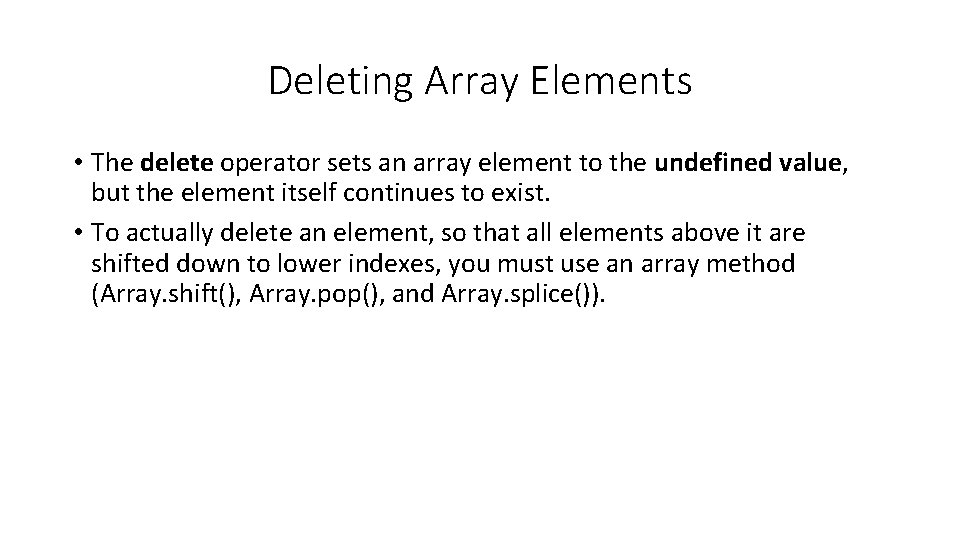 Deleting Array Elements

• The delete operator sets an array element to the undefined value, but the element itself continues to exist.
• To actually delete an element, so that all elements above it are shifted down to lower indexes, you must use an array method (Array.shift(), Array.pop(), and Array.splice()).